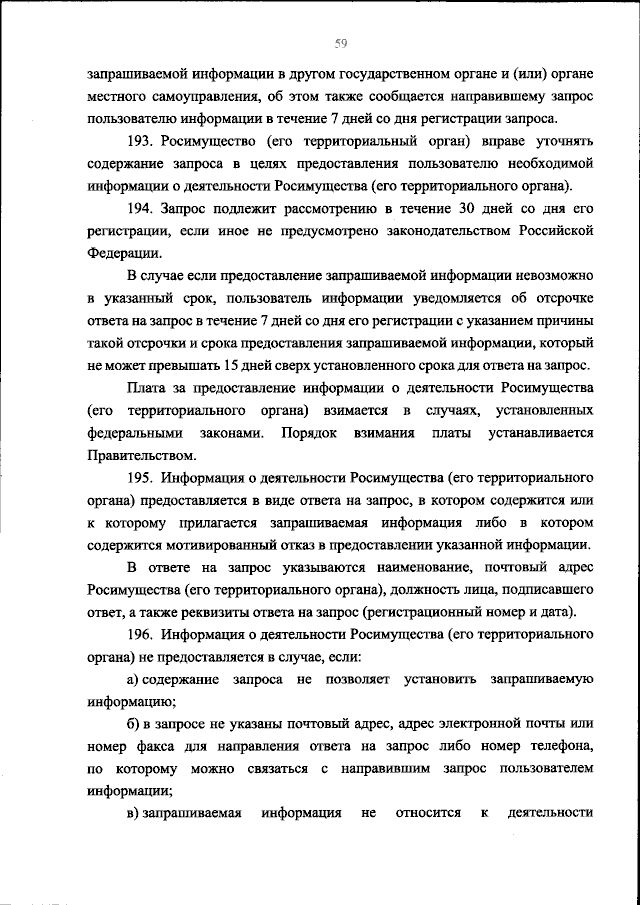 59

запрашиваемой информации в другом государственном органе и (или) органе местного самоуправления, об этом также сообщается направившему запрос пользователю информации в течение 7 дней со дня регистрации запроса.

193. Росимущество (его территориальный орган) вправе уточнять содержание запроса в целях предоставления пользователю необходимой информации о деятельности Росимущества (его территориального органа).

194. Запрос подлежит рассмотрению в течение 30 дней со дня его регистрации, если иное не предусмотрено законодательством Российской Федерации.

В случае если предоставление запрашиваемой информации невозможно в указанный срок, пользователь информации уведомляется об отсрочке ответа на запрос в течение 7 дней со дня его регистрации с указанием причины такой отсрочки и срока предоставления запрашиваемой информации, который не может превышать 15 дней сверх установленного срока для ответа на запрос.

Плата за предоставление информации о деятельности Росимущества (его территориального органа) взимается в случаях, установленных федеральными законами. Порядок взимания платы устанавливается Правительством.

195. Информация о деятельности Росимущества (его территориального органа) предоставляется в виде ответа на запрос, в котором содержится или к которому прилагается запрашиваемая информация либо в котором содержится мотивированный отказ в предоставлении указанной информации.

В ответе на запрос указываются наименование, почтовый адрес Росимущества (его территориального органа), должность лица, подписавшего ответ, а также реквизиты ответа на запрос (регистрационный номер и дата).

196. Информация о деятельности Росимущества (его территориального органа) не предоставляется в случае, если:

а) содержание запроса не позволяет установить запрашиваемую информацию;

б) в запросе не указаны почтовый адрес, адрес электронной почты или номер факса для направления ответа на запрос либо номер телефона, по которому можно связаться с направившим запрос пользователем информации;

в) запрашиваемая информация не относится к деятельности